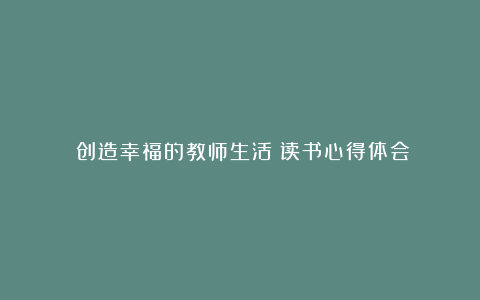 创造幸福的教师生活 读书心得体会